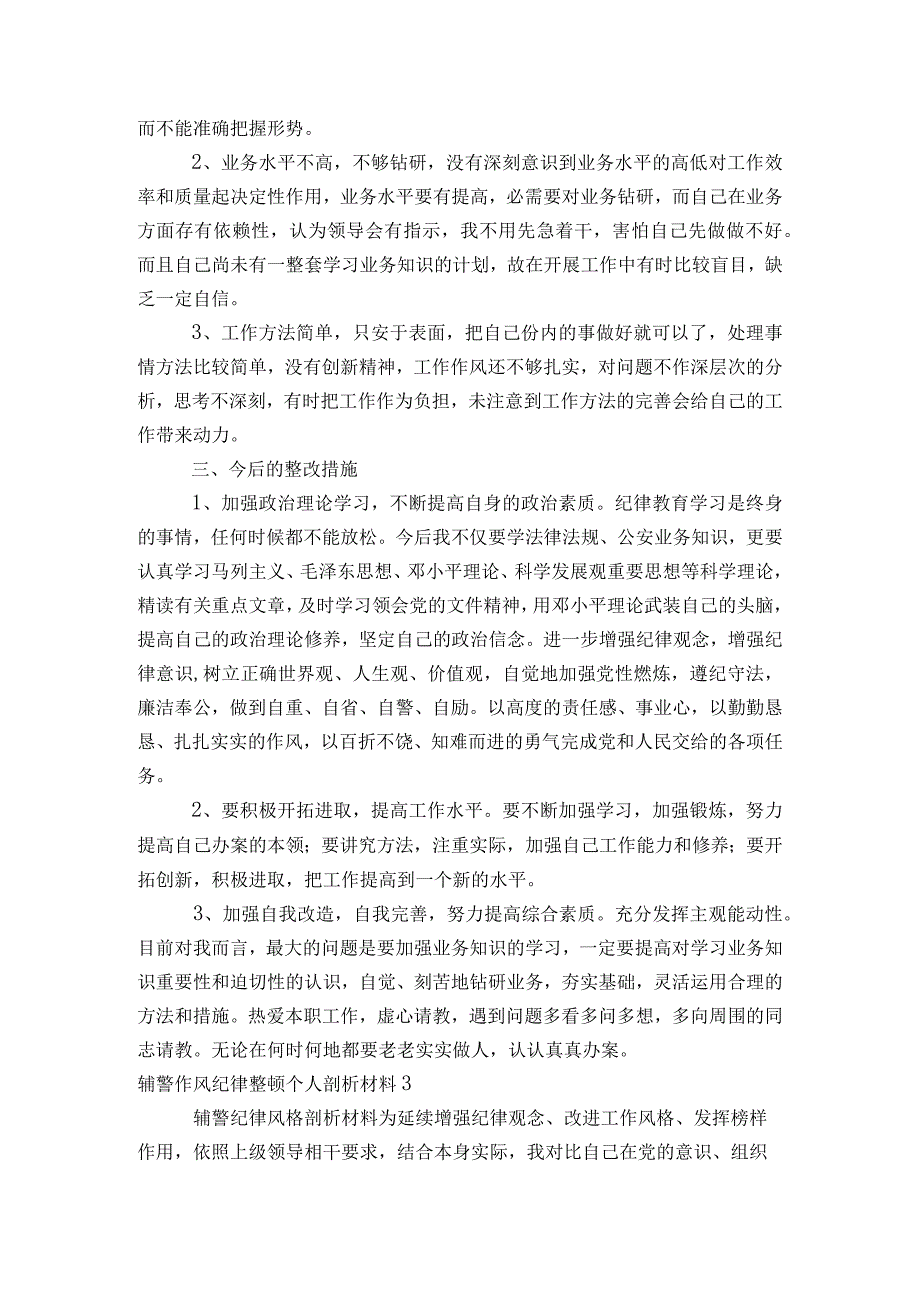 而不能准确把握形势。

2、业务水平不高，不够钻研，没有深刻意识到业务水平的高低对工作效率和质量起决定性作用，业务水平要有提高，必需要对业务钻研，而自己在业务方面存有依赖性，认为领导会有指示，我不用先急着干，害怕自己先做做不好。而且自己尚未有一整套学习业务知识的计划，故在开展工作中有时比较盲目，缺乏一定自信。

3、工作方法简单，只安于表面，把自己份内的事做好就可以了，处理事情方法比较简单，没有创新精神，工作作风还不够扎实，对问题不作深层次的分析，思考不深刻，有时把工作作为负担，未注意到工作方法的完善会给自己的工作带来动力。

三、今后的整改措施

1、加强政治理论学习，不断提高自身的政治素质。纪律教育学习是终身的事情，任何时候都不能放松。今后我不仅要学法律法规、公安业务知识，更要认真学习马列主义、毛泽东思想、邓小平理论、科学发展观重要思想等科学理论，精读有关重点文章，及时学习领会党的文件精神，用邓小平理论武装自己的头脑，提高自己的政治理论修养，坚定自己的政治信念。进一步增强纪律观念，增强纪律意识，树立正确世界观、人生观、价值观，自觉地加强党性燃炼，遵纪守法，廉洁奉公，做到自重、自省、自警、自励。以高度的责任感、事业心，以勤勤恳恳、扎扎实实的作风，以百折不饶、知难而进的勇气完成党和人民交给的各项任务。

2、要积极开拓进取，提高工作水平。要不断加强学习，加强锻炼，努力提高自己办案的本领；要讲究方法，注重实际，加强自己工作能力和修养；要开拓创新，积极进取，把工作提高到一个新的水平。

3、加强自我改造，自我完善，努力提高综合素质。充分发挥主观能动性。目前对我而言，最大的问题是要加强业务知识的学习，一定要提高对学习业务知识重要性和迫切性的认识，自觉、刻苦地钻研业务，夯实基础，灵活运用合理的方法和措施。热爱本职工作，虚心请教，遇到问题多看多问多想，多向周围的同志请教。无论在何时何地都要老老实实做人，认认真真办案。

辅警作风纪律整顿个人剖析材料3

辅警纪律风格剖析材料为延续增强纪律观念、改进工作风格、发挥榜样作用，依照上级领导相干要求，结合本身实际，我对比自己在党的意识、组织